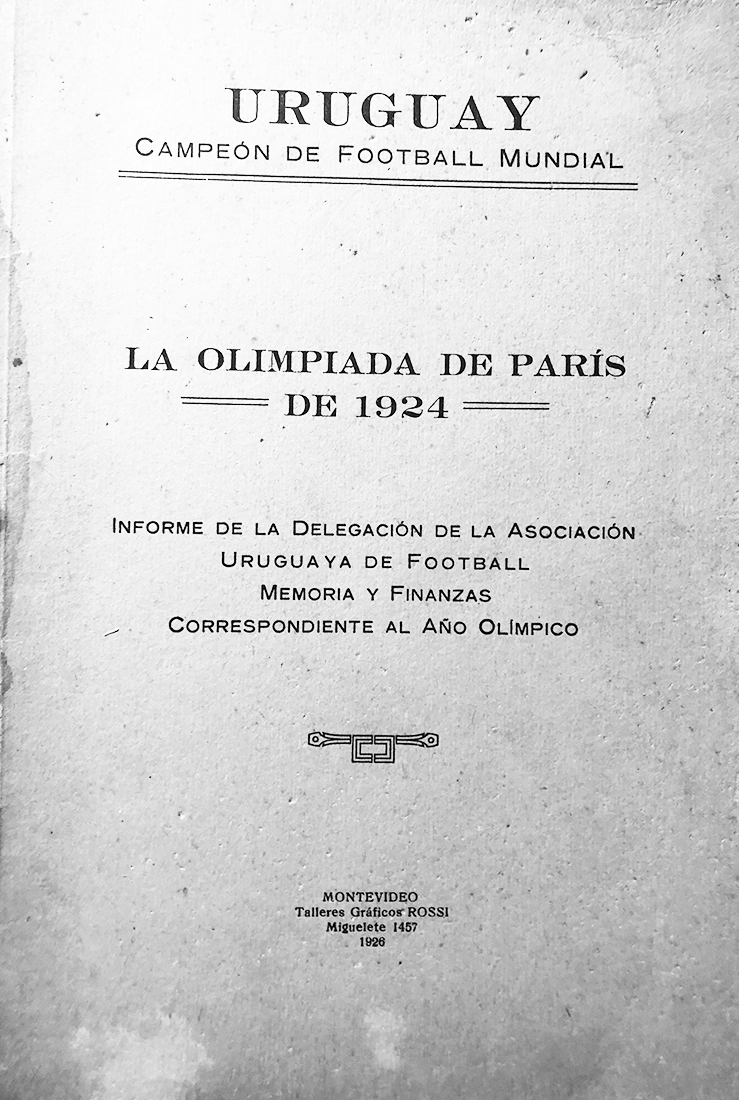 URUGUAY
CAMPEÓN DE FOOTBALL MUNDIAL

LA OLIMPIADA DE PARÍS
DE 1924

INFORME DE LA DELEGACIÓN DE LA ASOCIACIÓN
URUGUAYA DE FOOTBALL
MEMORIA Y FINANZAS
CORRESPONDIENTE AL AÑO OLÍMPICO

MONTEVIDEO
Talleres Gráficos ROSSI
Miguelete 1457
1926